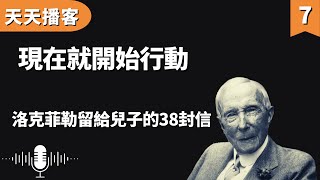 天天播客

7

現在就開始行動

洛克菲勒留給兒子的38封信